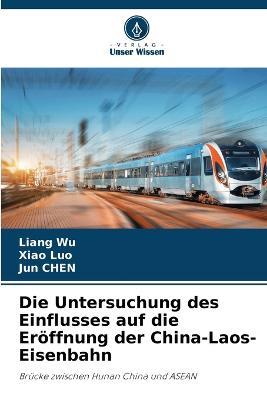 VERLAG
Unser Wissen

Liang Wu
Xiao Luo
Jun CHEN

Die Untersuchung des Einflusses auf die Eröffnung der China-Laos-Eisenbahn

Brücke zwischen Hunan China und ASEAN